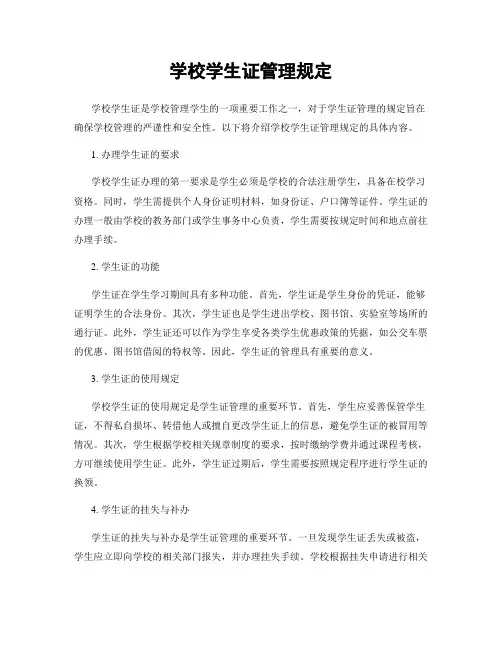 学校学生证管理规定

学校学生证是学校管理学生的一项重要工作之一，对于学生证管理的规定旨在确保学校管理的严谨性和安全性。以下将介绍学校学生证管理规定的具体内容。

1. 办理学生证的要求

学校学生证办理的第一要求是学生必须是学校的合法注册学生，具备在校学习资格。同时，学生需提供个人身份证明材料，如身份证、户口簿等证件。学生证的办理一般由学校的教务部门或学生事务中心负责，学生需要按规定时间和地点前往办理手续。

2. 学生证的功能

学生证在学生学习期间具有多种功能。首先，学生证是学生身份的凭证，能够证明学生的合法身份。其次，学生证也是学生进出学校、图书馆、实验室等场所的通行证。此外，学生证还可以作为学生享受各类学生优惠政策的凭据，如公交车票的优惠、图书馆借阅的特权等。因此，学生证的管理具有重要的意义。

3. 学生证的使用规定

学校学生证的使用规定是学生证管理的重要环节。首先，学生应妥善保管学生证，不得私自损坏、转借他人或擅自更改学生证上的信息，避免学生证的被冒用等情况。其次，学生根据学校相关规章制度的要求，按时缴纳学费并通过课程考核，方可继续使用学生证。此外，学生证过期后，学生需要按照规定程序进行学生证的换领。

4. 学生证的挂失与补办

学生证的挂失与补办是学生证管理的重要环节。一旦发现学生证丢失或被盗，学生应立即向学校的相关部门报失，并办理挂失手续。学校根据挂失申请进行相关